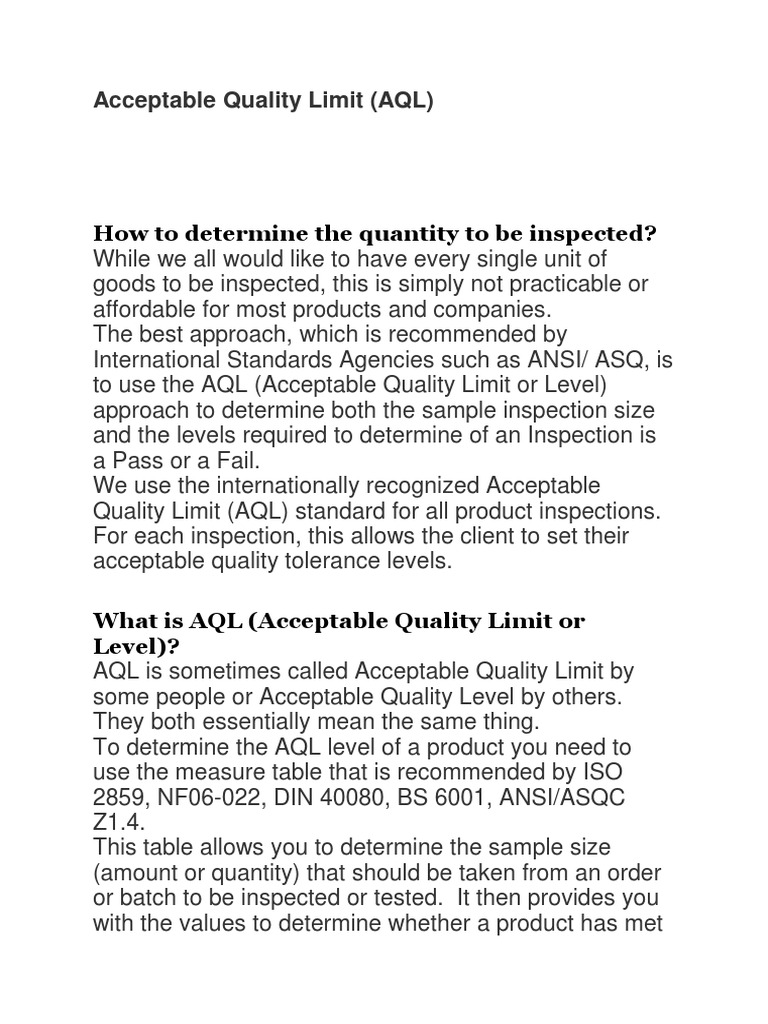 Acceptable Quality Limit (AQL)

How to determine the quantity to be inspected?
While we all would like to have every single unit of goods to be inspected, this is simply not practicable or affordable for most products and companies.
The best approach, which is recommended by International Standards Agencies such as ANSI/ ASQ, is to use the AQL (Acceptable Quality Limit or Level) approach to determine both the sample inspection size and the levels required to determine of an Inspection is a Pass or a Fail.
We use the internationally recognized Acceptable Quality Limit (AQL) standard for all product inspections. For each inspection, this allows the client to set their acceptable quality tolerance levels.

What is AQL (Acceptable Quality Limit or Level)?
AQL is sometimes called Acceptable Quality Limit by some people or Acceptable Quality Level by others. They both essentially mean the same thing.
To determine the AQL level of a product you need to use the measure table that is recommended by ISO 2859, NF06-022, DIN 40080, BS 6001, ANSI/ASQC Z1.4.
This table allows you to determine the sample size (amount or quantity) that should be taken from an order or batch to be inspected or tested. It then provides you with the values to determine whether a product has met